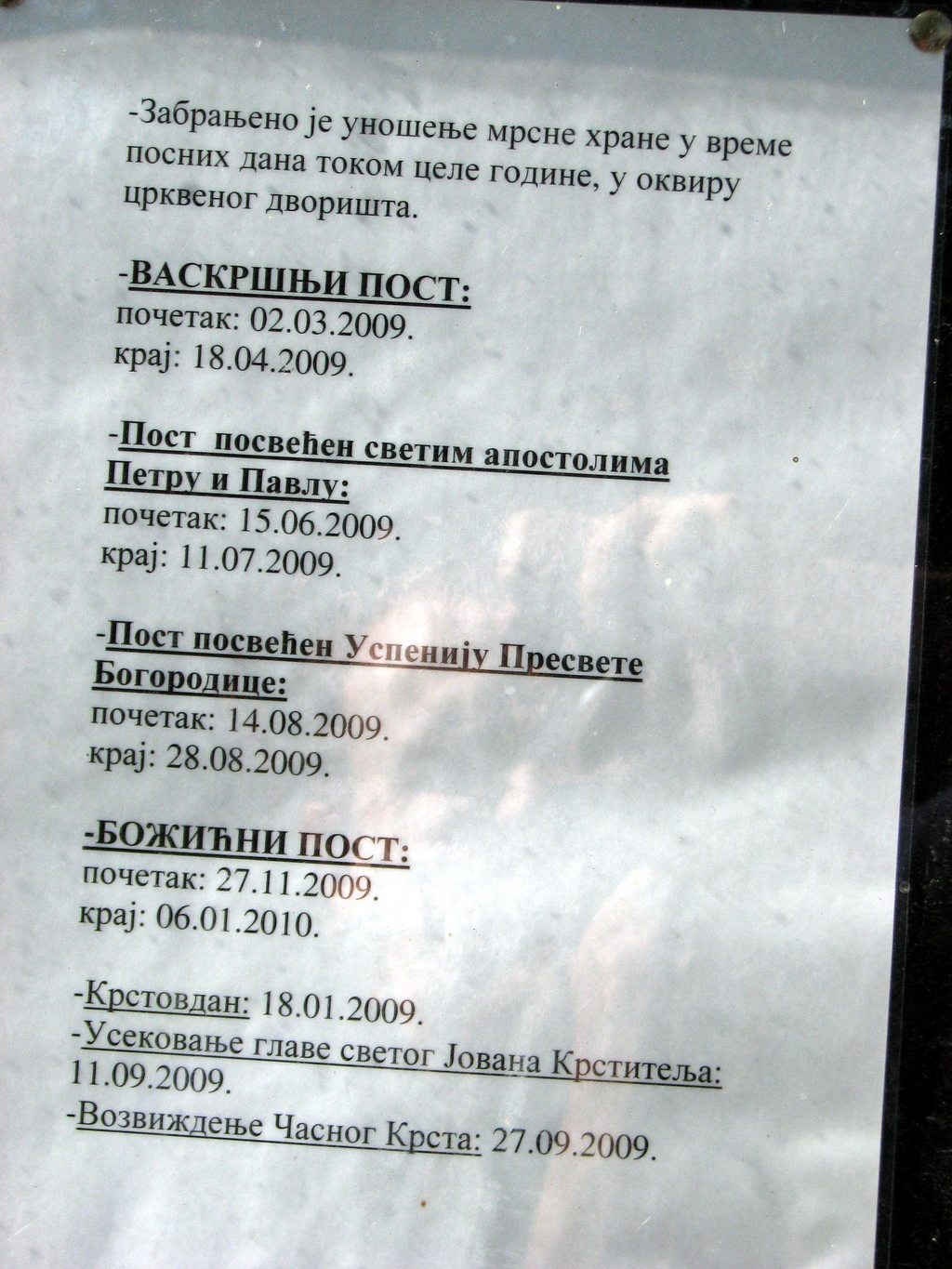 -Забрањено је уношење мрсне хране у време посних дана током целе године, у оквиру црквеног дворишта.

-ВАСКРШЊИ ПОСТ:
почетак: 02.03.2009.
крај: 18.04.2009.

-Пост посвећен светим апостолима Петру и Павлу:
почетак: 15.06.2009.
крај: 11.07.2009.

-Пост посвећен Успенију Пресвете Богородице:
почетак: 14.08.2009.
крај: 28.08.2009.

-БОЖИЋНИ ПОСТ:
почетак: 27.11.2009.
крај: 06.01.2010.

-Крстовдан: 18.01.2009.
-Усековање главе светог Јована Крститеља: 11.09.2009.
-Возвиждење Часног Крста: 27.09.2009.